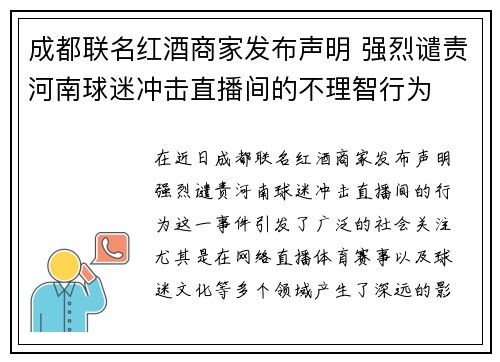 成都联名红酒商家发布声明 强烈谴责河南球迷冲击直播间的不理智行为

在近日成都联名红酒商家发布声明强烈谴责河南球迷冲击直播间的行为这一事件引发了广泛的社会关注尤其是在网络直播体育赛事以及球迷文化等多个领域产生了深远的影